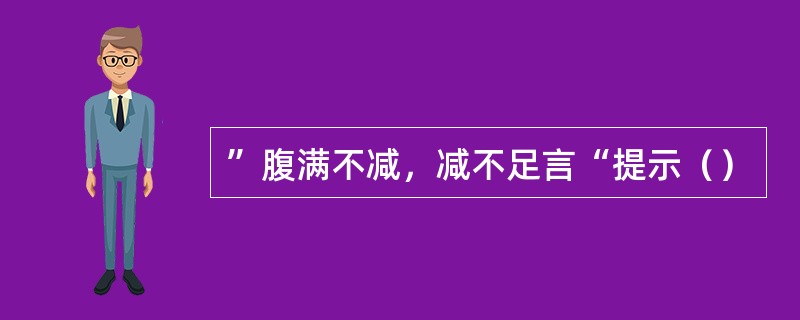 ”腹满不减，减不足言“提示（）